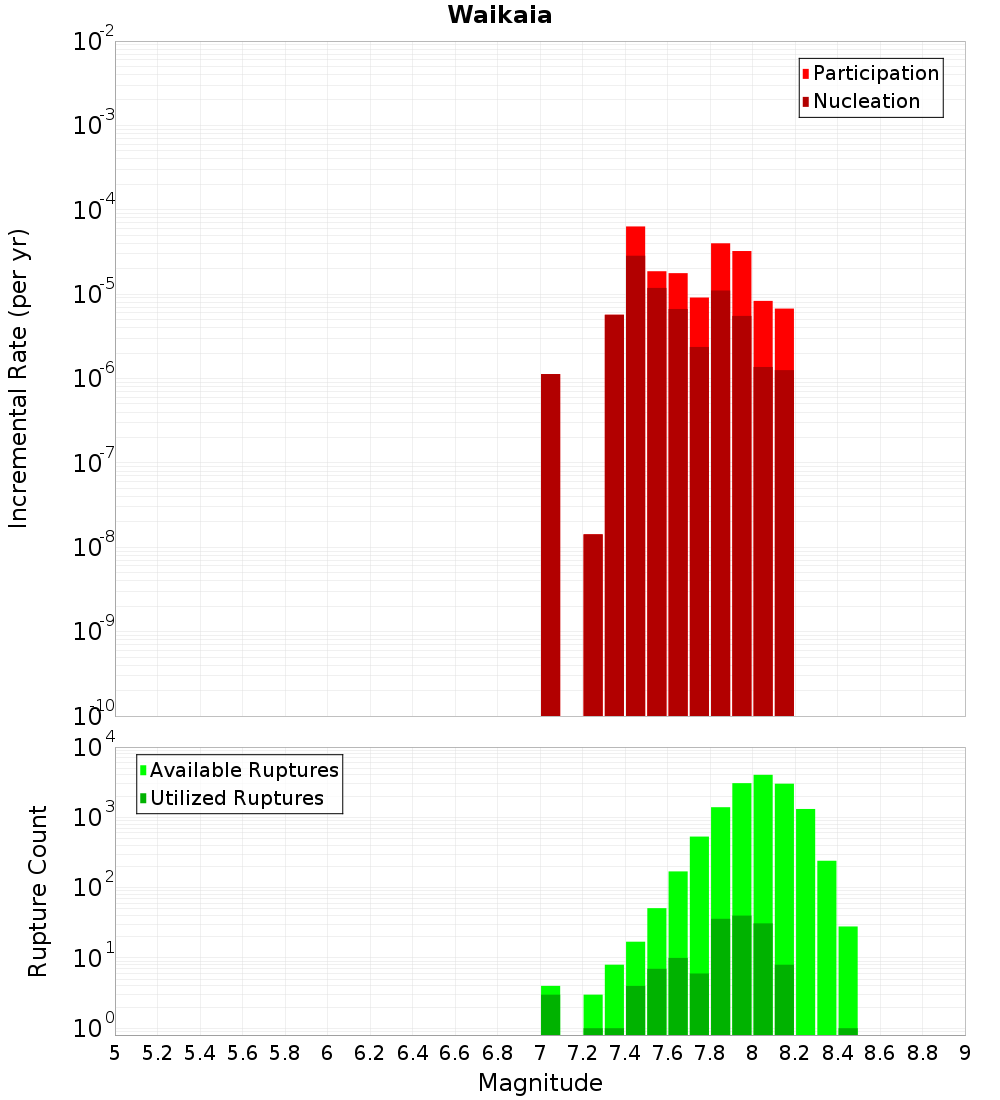 Waikaia

Participation
Nucleation

Incremental Rate (per yr)

$10^{-2}$
$10^{-3}$
$10^{-4}$
$10^{-5}$
$10^{-6}$
$10^{-7}$
$10^{-8}$
$10^{-9}$
$10^{-10}$

Available Ruptures
Utilized Ruptures

Rupture Count

$10^{4}$
$10^{3}$
$10^{2}$
$10^{1}$
$10^{0}$

5 5.2 5.4 5.6 5.8 6 6.2 6.4 6.6 6.8 7 7.2 7.4 7.6 7.8 8 8.2 8.4 8.6 8.8 9

Magnitude